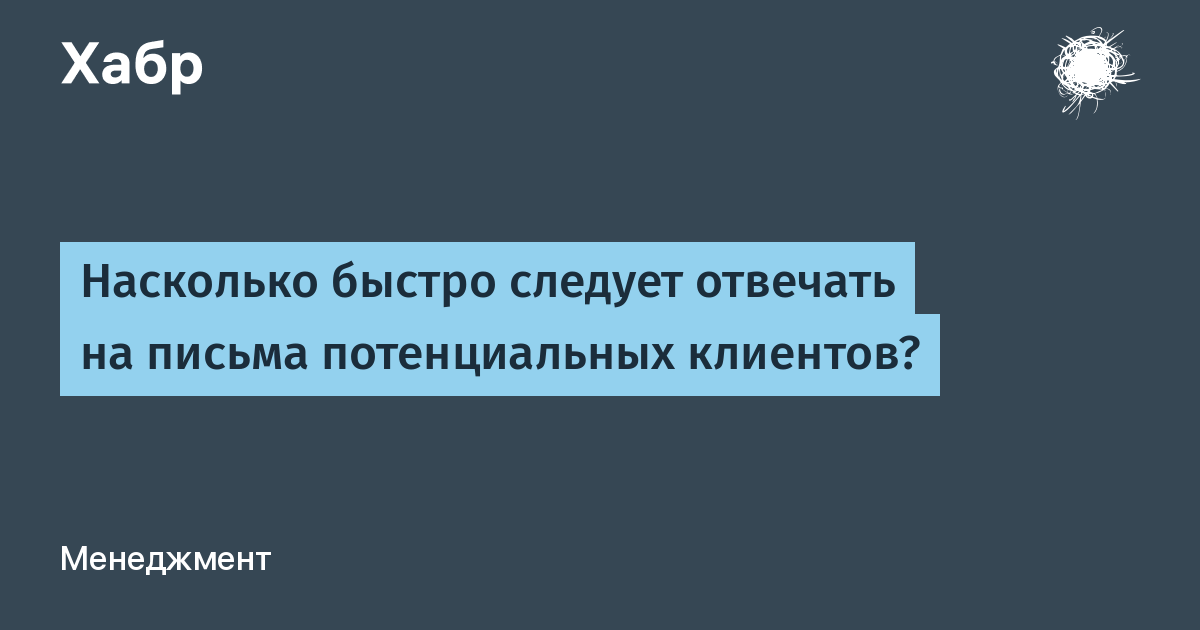 Хабр

Насколько быстро следует отвечать на письма потенциальных клиентов?

Менеджмент